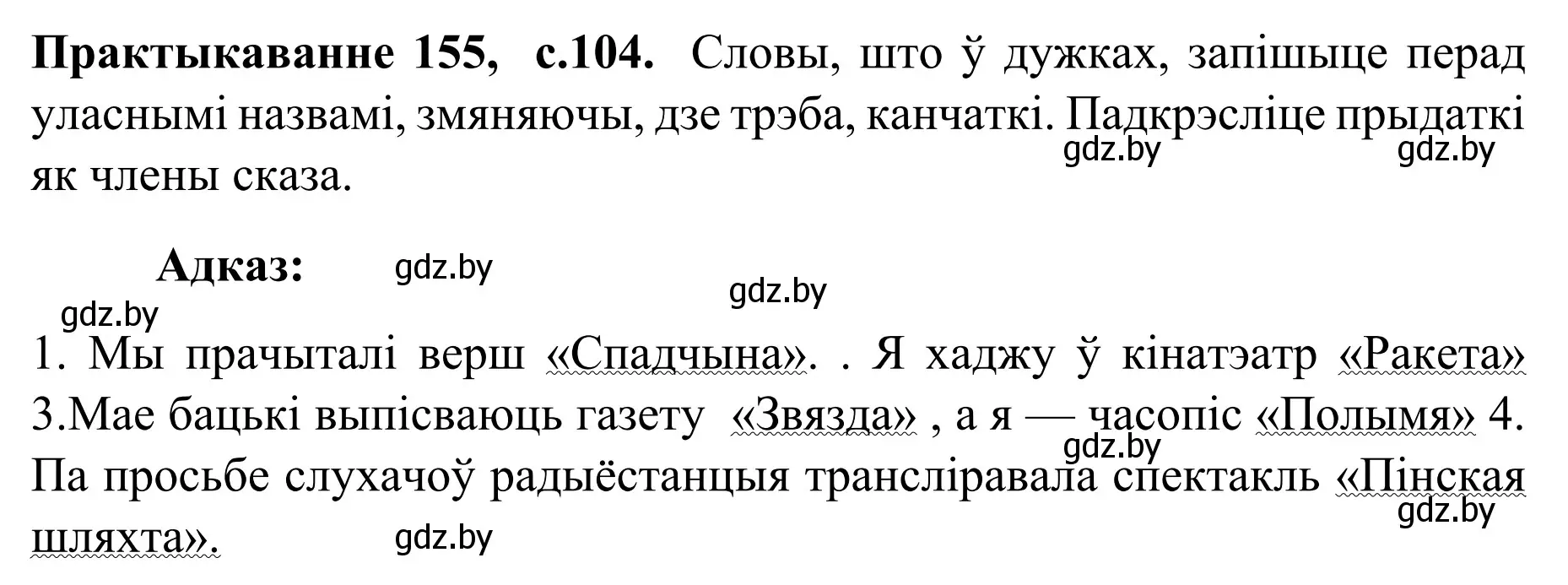 **Практыкаванне 155, с.104.** Словы, што ў дужках, запішыце перад уласнымі назвамі, змяняючы, дзе трэба, канчаткі. Падкрэсліце прыдаткі як члены сказа.

gdz.by gdz.by

**Адказ:** gdz.by

gdz.by

gdz.by

1. Мы прачыталі верш «Спадчына». . Я хаджу ў кінатэатр «Ракета» 3.Мае бацькі выпісваюць газету «Звязда» , а я — часопіс «Полымя» 4. Па просьбе слухачоў радыёстанцыя трансліравала спектакль «Пінская шляхта».

gdz.by gdz.by gdz.by